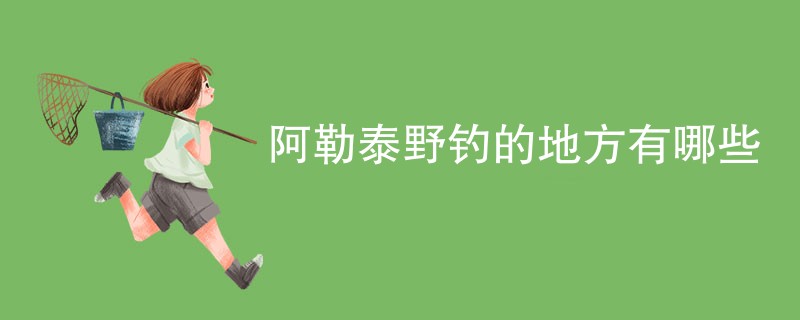 阿勒泰野钓的地方有哪些